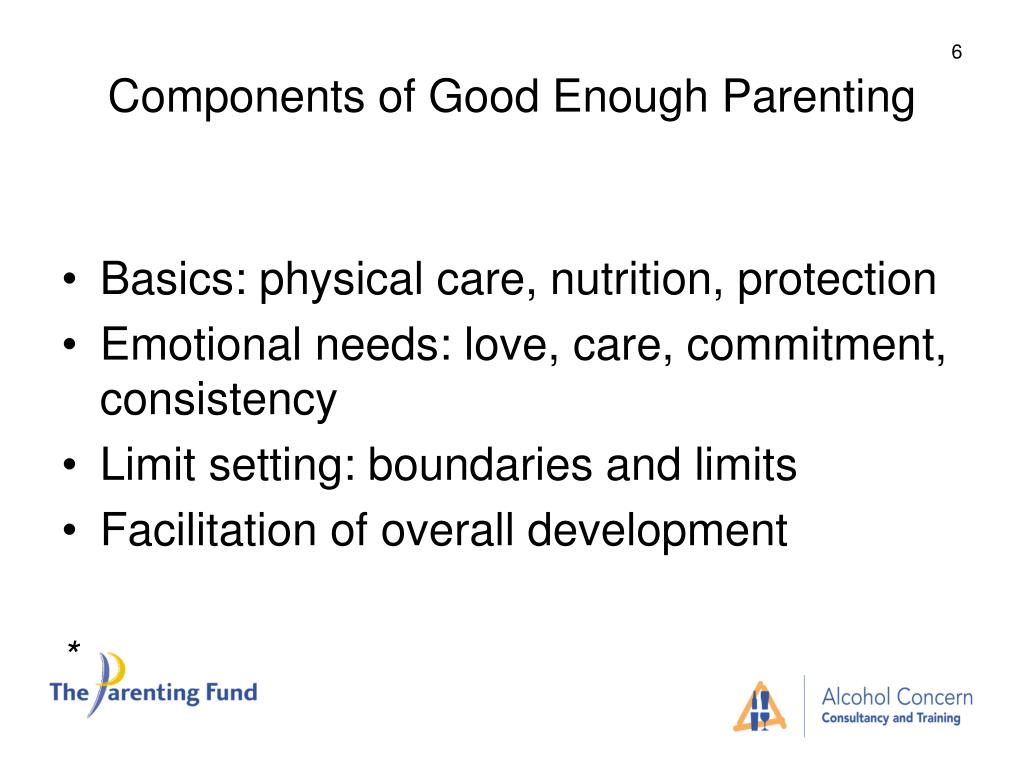 6

Components of Good Enough Parenting

• Basics: physical care, nutrition, protection
• Emotional needs: love, care, commitment, consistency
• Limit setting: boundaries and limits
• Facilitation of overall development

*

The Parenting Fund

Alcohol Concern
Consultancy and Training